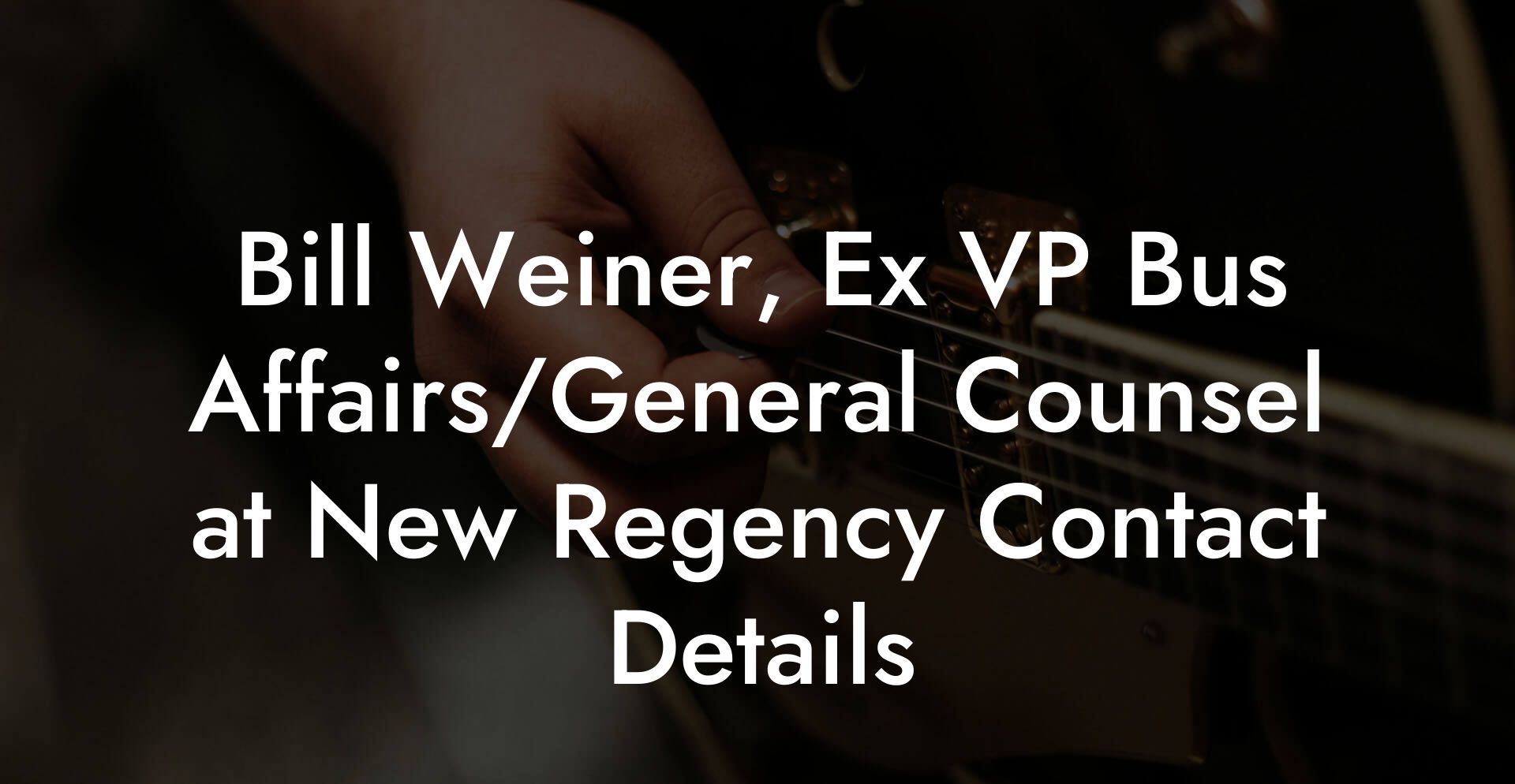 Bill Weiner, Ex VP Bus Affairs/General Counsel at New Regency Contact Details